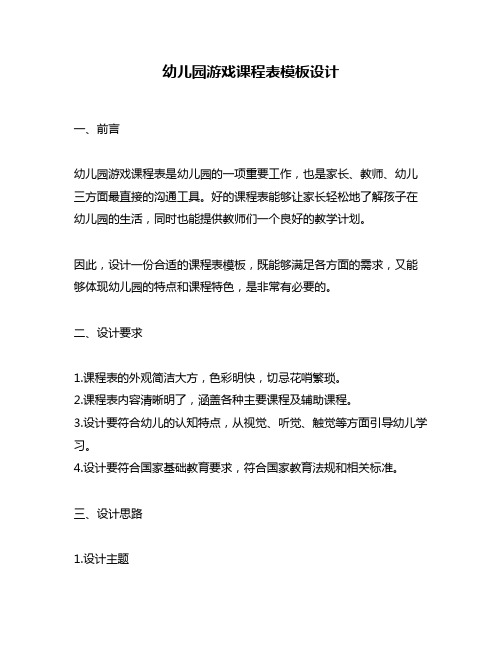 幼儿园游戏课程表模板设计

一、前言

幼儿园游戏课程表是幼儿园的一项重要工作，也是家长、教师、幼儿三方面最直接的沟通工具。好的课程表能够让家长轻松地了解孩子在幼儿园的生活，同时也能提供教师们一个良好的教学计划。

因此，设计一份合适的课程表模板，既能够满足各方面的需求，又能够体现幼儿园的特点和课程特色，是非常有必要的。

二、设计要求

1.课程表的外观简洁大方，色彩明快，切忌花哨繁琐。
2.课程表内容清晰明了，涵盖各种主要课程及辅助课程。
3.设计要符合幼儿的认知特点，从视觉、听觉、触觉等方面引导幼儿学习。
4.设计要符合国家基础教育要求，符合国家教育法规和相关标准。

三、设计思路

1.设计主题